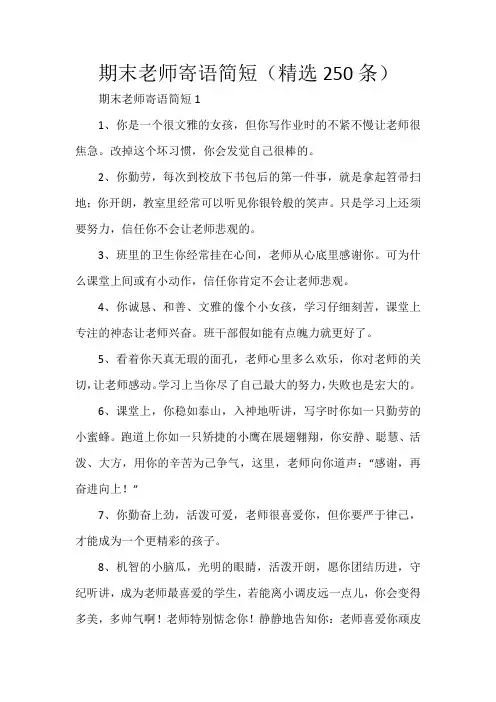 期末老师寄语简短（精选250条）

期末老师寄语简短1

1、你是一个很文雅的女孩，但你写作业时的不紧不慢让老师很焦急。改掉这个坏习惯，你会发觉自己很棒的。

2、你勤劳，每次到校放下书包后的第一件事，就是拿起笤帚扫地；你开朗，教室里经常可以听见你银铃般的笑声。只是学习上还须要努力，信任你不会让老师悲观的。

3、班里的卫生你经常挂在心间，老师从心底里感谢你。可为什么课堂上间或有小动作，信任你肯定不会让老师悲观。

4、你诚恳、和善、文雅的像个小女孩，学习仔细刻苦，课堂上专注的神态让老师兴奋。班干部假如能有点魄力就更好了。

5、看着你天真无瑕的面孔，老师心里多么欢乐，你对老师的关切，让老师感动。学习上当你尽了自己最大的努力，失败也是宏大的。

6、课堂上，你稳如泰山，入神地听讲，写字时你如一只勤劳的小蜜蜂。跑道上你如一只矫捷的小鹰在展翅翱翔，你安静、聪慧、活泼、大方，用你的辛苦为己争气，这里，老师向你道声：“感谢，再奋进向上！”

7、你勤奋上劲，活泼可爱，老师很喜爱你，但你要严于律己，才能成为一个更精彩的孩子。

8、机智的小脑瓜，光明的眼睛，活泼开朗，愿你团结历进，守纪听讲，成为老师最喜爱的学生，若能离小调皮远一点儿，你会变得多美，多帅气啊！老师特别惦念你！静静地告知你：老师喜爱你顽皮